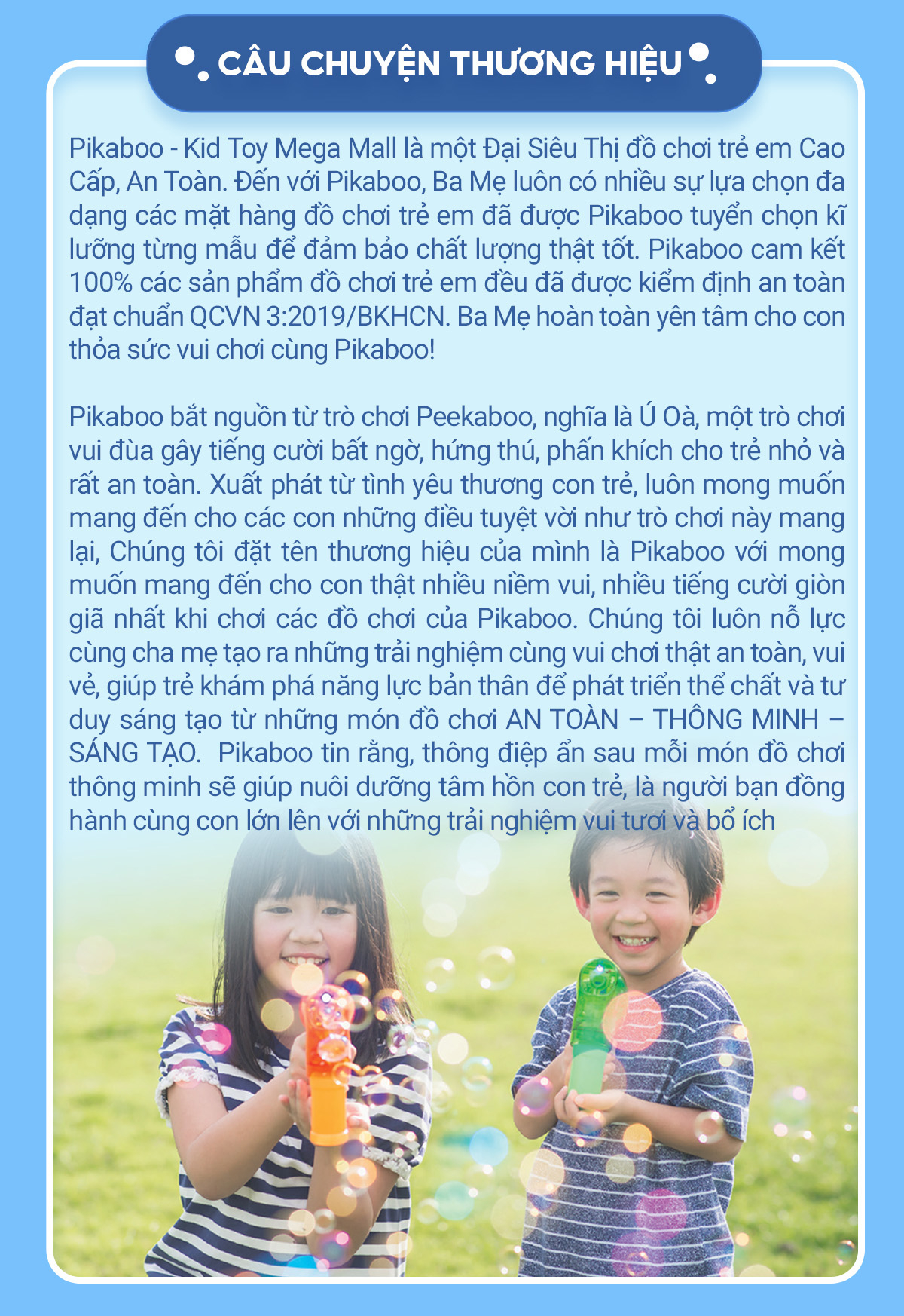 CÂU CHUYỆN THƯƠNG HIỆU

Pikaboo - Kid Toy Mega Mall là một Đại Siêu Thị đồ chơi trẻ em Cao Cấp, An Toàn. Đến với Pikaboo, Ba Mẹ luôn có nhiều sự lựa chọn đa dạng các mặt hàng đồ chơi trẻ em đã được Pikaboo tuyển chọn kĩ lưỡng từng mẫu để đảm bảo chất lượng thật tốt. Pikaboo cam kết 100% các sản phẩm đồ chơi trẻ em đều đã được kiểm định an toàn đạt chuẩn QCVN 3:2019/BKHCN. Ba Mẹ hoàn toàn yên tâm cho con thỏa sức vui chơi cùng Pikaboo!

Pikaboo bắt nguồn từ trò chơi Peekaboo, nghĩa là Ú Oà, một trò chơi vui đùa gây tiếng cười bất ngờ, hứng thú, phấn khích cho trẻ nhỏ và rất an toàn. Xuất phát từ tình yêu thương con trẻ, luôn mong muốn mang đến cho các con những điều tuyệt vời như trò chơi này mang lại, Chúng tôi đặt tên thương hiệu của mình là Pikaboo với mong muốn mang đến cho con thật nhiều niềm vui, nhiều tiếng cười giòn giã nhất khi chơi các đồ chơi của Pikaboo. Chúng tôi luôn nỗ lực cùng cha mẹ tạo ra những trải nghiệm cùng vui chơi thật an toàn, vui vẻ, giúp trẻ khám phá năng lực bản thân để phát triển thể chất và tư duy sáng tạo từ những món đồ chơi AN TOÀN – THÔNG MINH – SÁNG TẠO.  Pikaboo tin rằng, thông điệp ẩn sau mỗi món đồ chơi thông minh sẽ giúp nuôi dưỡng tâm hồn con trẻ, là người bạn đồng hành cùng con lớn lên với những trải nghiệm vui tươi và bổ ích